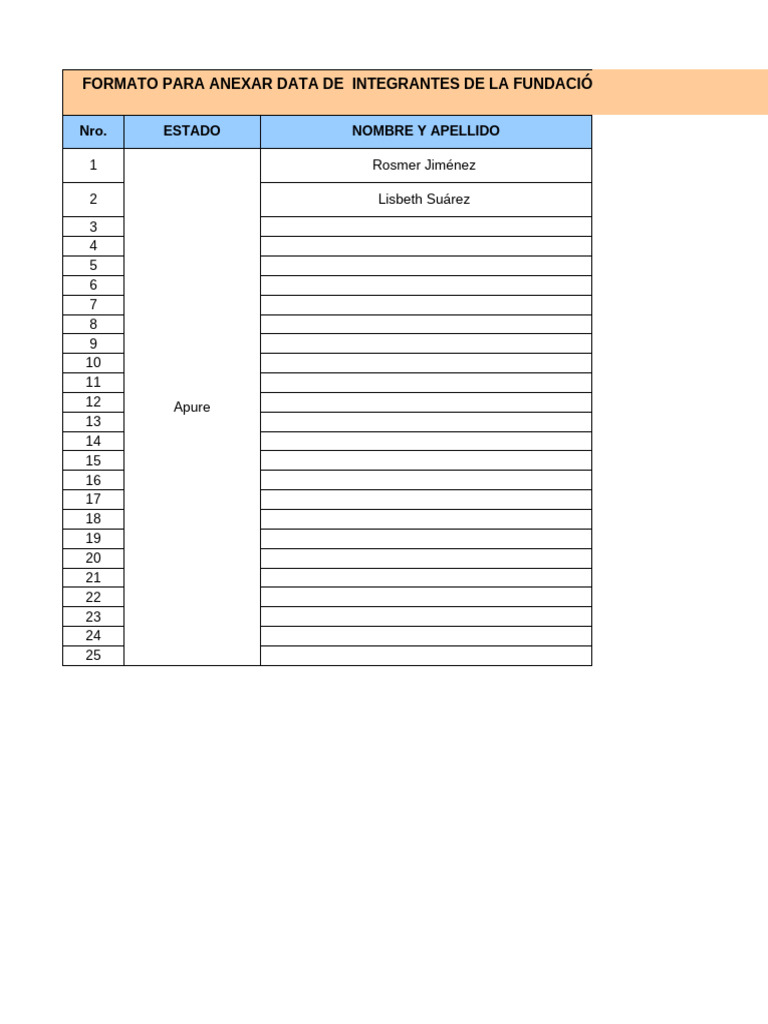 FORMATO PARA ANEXAR DATA DE INTEGRANTES DE LA FUNDACIÓ

| Nro. | ESTADO | NOMBRE Y APELLIDO |
|---|---|---|
| 1 | Apure | Rosmer Jiménez |
| 2 | | Lisbeth Suárez |
| 3 | | |
| 4 | | |
| 5 | | |
| 6 | | |
| 7 | | |
| 8 | | |
| 9 | | |
| 10 | | |
| 11 | | |
| 12 | | |
| 13 | | |
| 14 | | |
| 15 | | |
| 16 | | |
| 17 | | |
| 18 | | |
| 19 | | |
| 20 | | |
| 21 | | |
| 22 | | |
| 23 | | |
| 24 | | |
| 25 | | |